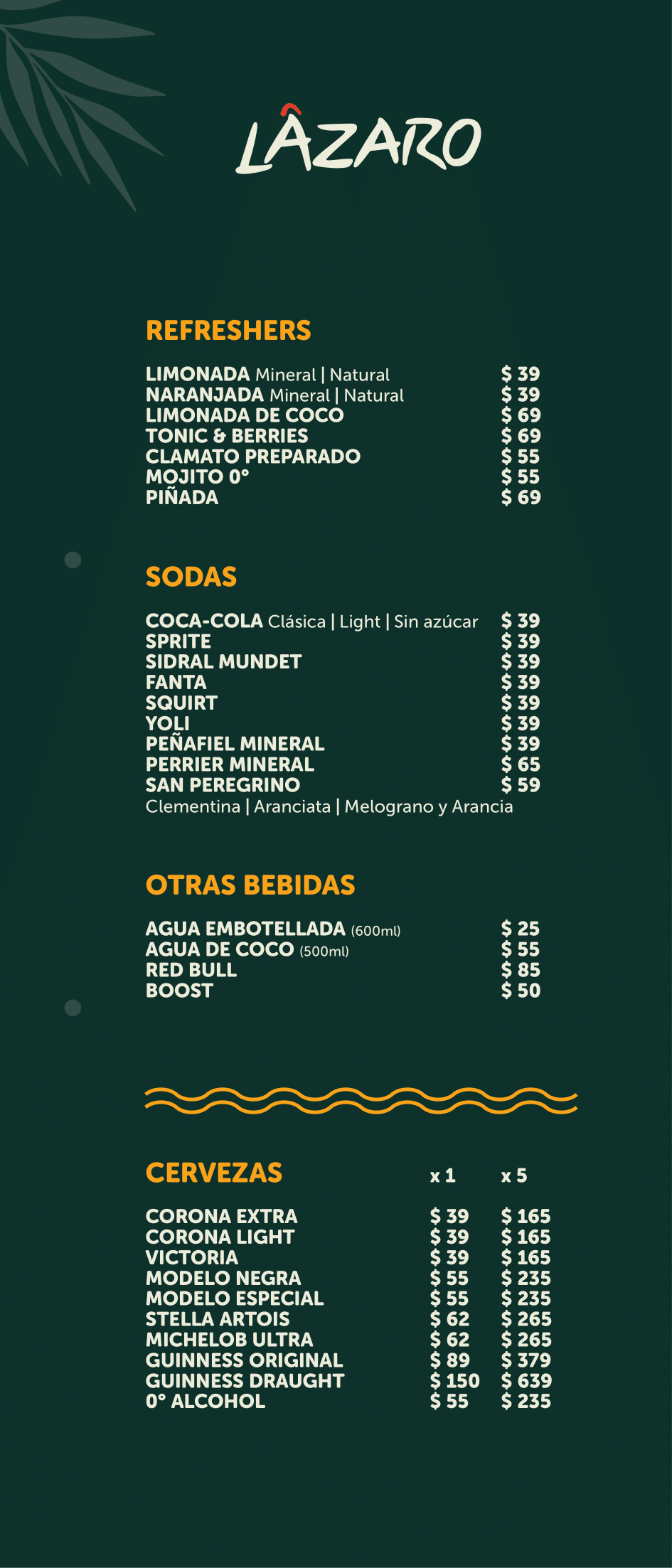 LÂZARO

REFRESHERS

| | |
|---|---|
| LIMONADA Mineral \| Natural | $ 39 |
| NARANJADA Mineral \| Natural | $ 39 |
| LIMONADA DE COCO | $ 69 |
| TONIC & BERRIES | $ 69 |
| CLAMATO PREPARADO | $ 55 |
| MOJITO 0° | $ 55 |
| PIÑADA | $ 69 |

SODAS

| | |
|---|---|
| COCA-COLA Clásica \| Light \| Sin azúcar | $ 39 |
| SPRITE | $ 39 |
| SIDRAL MUNDET | $ 39 |
| FANTA | $ 39 |
| SQUIRT | $ 39 |
| YOLI | $ 39 |
| PEÑAFIEL MINERAL | $ 39 |
| PERRIER MINERAL | $ 65 |
| SAN PEREGRINO | $ 59 |

Clementina | Aranciata | Melograno y Arancia

OTRAS BEBIDAS

| | |
|---|---|
| AGUA EMBOTELLADA (600ml) | $ 25 |
| AGUA DE COCO (500ml) | $ 55 |
| RED BULL | $ 85 |
| BOOST | $ 50 |

| CERVEZAS | x 1 | x 5 |
|---|---|---|
| CORONA EXTRA | $ 39 | $ 165 |
| CORONA LIGHT | $ 39 | $ 165 |
| VICTORIA | $ 39 | $ 165 |
| MODELO NEGRA | $ 55 | $ 235 |
| MODELO ESPECIAL | $ 55 | $ 235 |
| STELLA ARTOIS | $ 62 | $ 265 |
| MICHELOB ULTRA | $ 62 | $ 265 |
| GUINNESS ORIGINAL | $ 89 | $ 379 |
| GUINNESS DRAUGHT | $ 150 | $ 639 |
| 0° ALCOHOL | $ 55 | $ 235 |